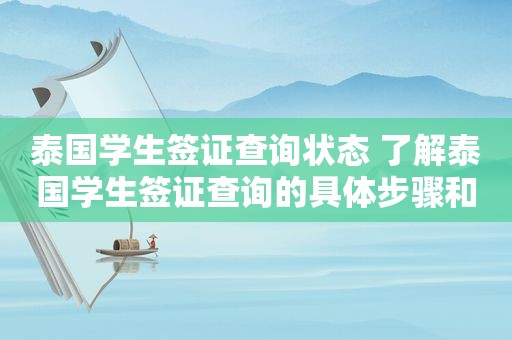 泰国学生签证查询状态 了解泰国学生签证查询的具体步骤和